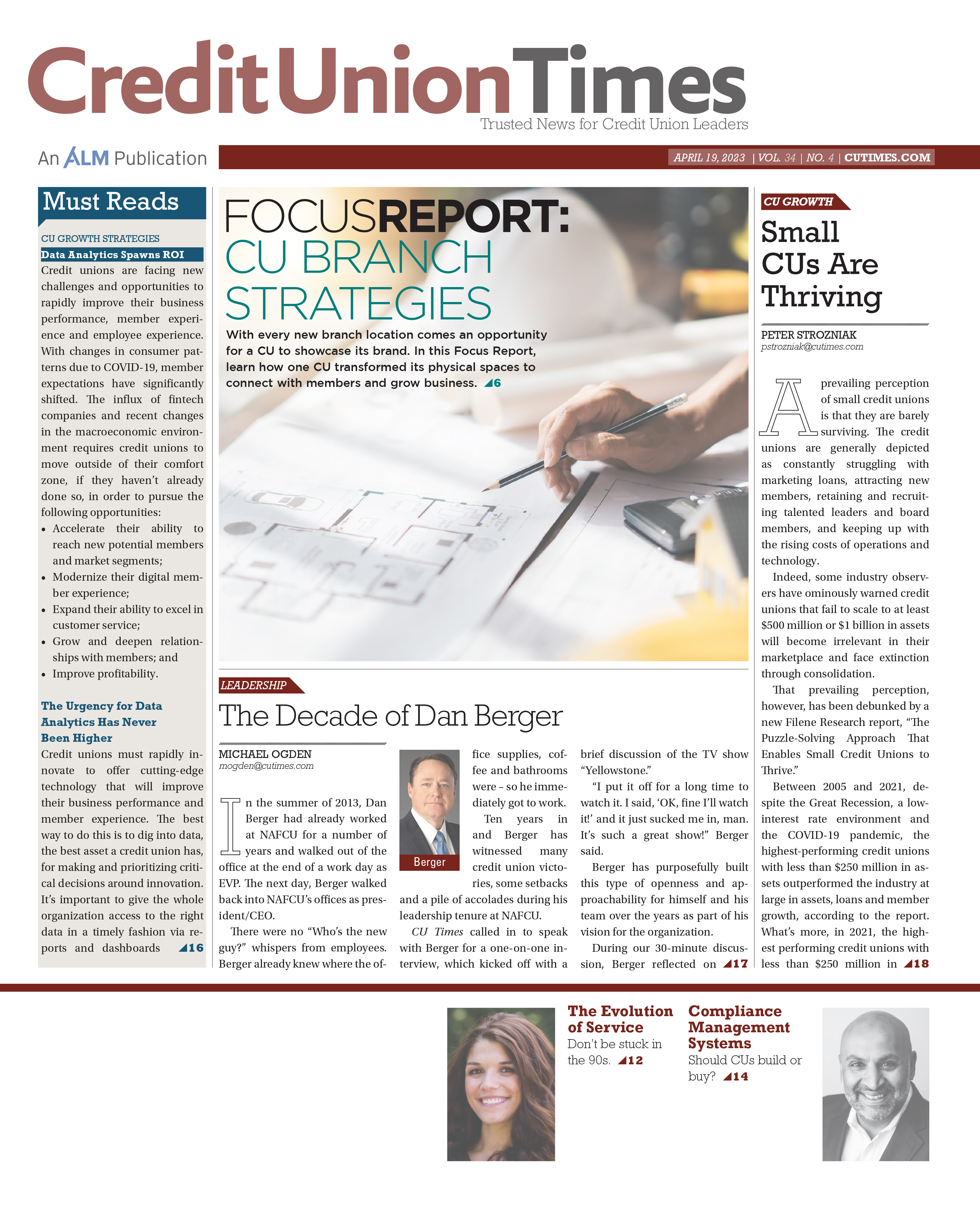 Credit Union Times
Trusted News for Credit Union Leaders

An ALM Publication

APRIL 19, 2023 | VOL. 34 | NO. 4 | CUTIMES.COM

Must Reads

CU GROWTH STRATEGIES

Data Analytics Spawns ROI

Credit unions are facing new challenges and opportunities to rapidly improve their business performance, member experience and employee experience. With changes in consumer patterns due to COVID-19, member expectations have significantly shifted. The influx of fintech companies and recent changes in the macroeconomic environment requires credit unions to move outside of their comfort zone, if they haven't already done so, in order to pursue the following opportunities:

• Accelerate their ability to reach new potential members and market segments;
• Modernize their digital member experience;
• Expand their ability to excel in customer service;
• Grow and deepen relationships with members; and
• Improve profitability.

The Urgency for Data Analytics Has Never Been Higher

Credit unions must rapidly innovate to offer cutting-edge technology that will improve their business performance and member experience. The best way to do this is to dig into data, the best asset a credit union has, for making and prioritizing critical decisions around innovation. It's important to give the whole organization access to the right data in a timely fashion via reports and dashboards 16

FOCUSREPORT:
CU BRANCH STRATEGIES

With every new branch location comes an opportunity for a CU to showcase its brand. In this Focus Report, learn how one CU transformed its physical spaces to connect with members and grow business. 6

LEADERSHIP

The Decade of Dan Berger

MICHAEL OGDEN
mogden@cutimes.com

In the summer of 2013, Dan Berger had already worked at NAFCU for a number of years and walked out of the office at the end of a work day as EVP. The next day, Berger walked back into NAFCU's offices as president/CEO.

There were no "Who's the new guy?" whispers from employees. Berger already knew where the office supplies, coffee and bathrooms were – so he immediately got to work.

Berger

Ten years in and Berger has witnessed many credit union victories, some setbacks and a pile of accolades during his leadership tenure at NAFCU.

CU Times called in to speak with Berger for a one-on-one interview, which kicked off with a brief discussion of the TV show "Yellowstone."

"I put it off for a long time to watch it. I said, 'OK, fine I'll watch it!' and it just sucked me in, man. It's such a great show!" Berger said.

Berger has purposefully built this type of openness and approachability for himself and his team over the years as part of his vision for the organization.

During our 30-minute discussion, Berger reflected on 17

CU GROWTH

Small CUs Are Thriving

PETER STROZNIAK
pstrozniak@cutimes.com

A prevailing perception of small credit unions is that they are barely surviving. The credit unions are generally depicted as constantly struggling with marketing loans, attracting new members, retaining and recruiting talented leaders and board members, and keeping up with the rising costs of operations and technology.

Indeed, some industry observers have ominously warned credit unions that fail to scale to at least $500 million or $1 billion in assets will become irrelevant in their marketplace and face extinction through consolidation.

That prevailing perception, however, has been debunked by a new Filene Research report, "The Puzzle-Solving Approach That Enables Small Credit Unions to Thrive."

Between 2005 and 2021, despite the Great Recession, a low-interest rate environment and the COVID-19 pandemic, the highest-performing credit unions with less than $250 million in assets outperformed the industry at large in assets, loans and member growth, according to the report. What's more, in 2021, the highest performing credit unions with less than $250 million in 18

The Evolution of Service
Don't be stuck in the 90s. 12

Compliance Management Systems
Should CUs build or buy? 14